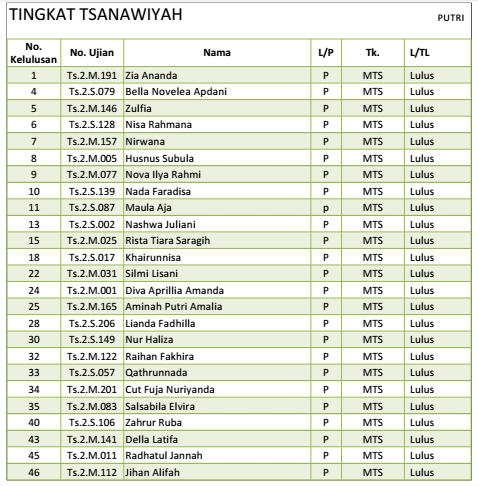 TINGKAT TSANAWIYAH

PUTRI

| No. Kelulusan | No. Ujian | Nama | L/P | Tk. | L/TL |
|---|---|---|---|---|---|
| 1 | Ts.2.M.191 | Zia Ananda | P | MTS | Lulus |
| 4 | Ts.2.S.079 | Bella Novelea Apdani | P | MTS | Lulus |
| 5 | Ts.2.M.146 | Zulfia | P | MTS | Lulus |
| 6 | Ts.2.S.128 | Nisa Rahmana | P | MTS | Lulus |
| 7 | Ts.2.M.157 | Nirwana | P | MTS | Lulus |
| 8 | Ts.2.M.005 | Husnus Subula | P | MTS | Lulus |
| 9 | Ts.2.M.077 | Nova Ilya Rahmi | P | MTS | Lulus |
| 10 | Ts.2.S.139 | Nada Faradisa | P | MTS | Lulus |
| 11 | Ts.2.S.087 | Maula Aja | p | MTS | Lulus |
| 13 | Ts.2.S.002 | Nashwa Juliani | P | MTS | Lulus |
| 15 | Ts.2.M.025 | Rista Tiara Saragih | P | MTS | Lulus |
| 18 | Ts.2.S.017 | Khairunnisa | P | MTS | Lulus |
| 22 | Ts.2.M.031 | Silmi Lisani | P | MTS | Lulus |
| 24 | Ts.2.M.001 | Diva Aprillia Amanda | P | MTS | Lulus |
| 25 | Ts.2.M.165 | Aminah Putri Amalia | P | MTS | Lulus |
| 28 | Ts.2.S.206 | Lianda Fadhilla | P | MTS | Lulus |
| 30 | Ts.2.S.149 | Nur Haliza | P | MTS | Lulus |
| 32 | Ts.2.M.122 | Raihan Fakhira | P | MTS | Lulus |
| 33 | Ts.2.S.057 | Qathrunnada | P | MTS | Lulus |
| 34 | Ts.2.M.201 | Cut Fuja Nuriyanda | P | MTS | Lulus |
| 35 | Ts.2.M.083 | Salsabila Elvira | P | MTS | Lulus |
| 40 | Ts.2.S.106 | Zahrur Ruba | P | MTS | Lulus |
| 43 | Ts.2.M.141 | Della Latifa | P | MTS | Lulus |
| 45 | Ts.2.M.011 | Radhatul Jannah | P | MTS | Lulus |
| 46 | Ts.2.M.112 | Jihan Alifah | P | MTS | Lulus |